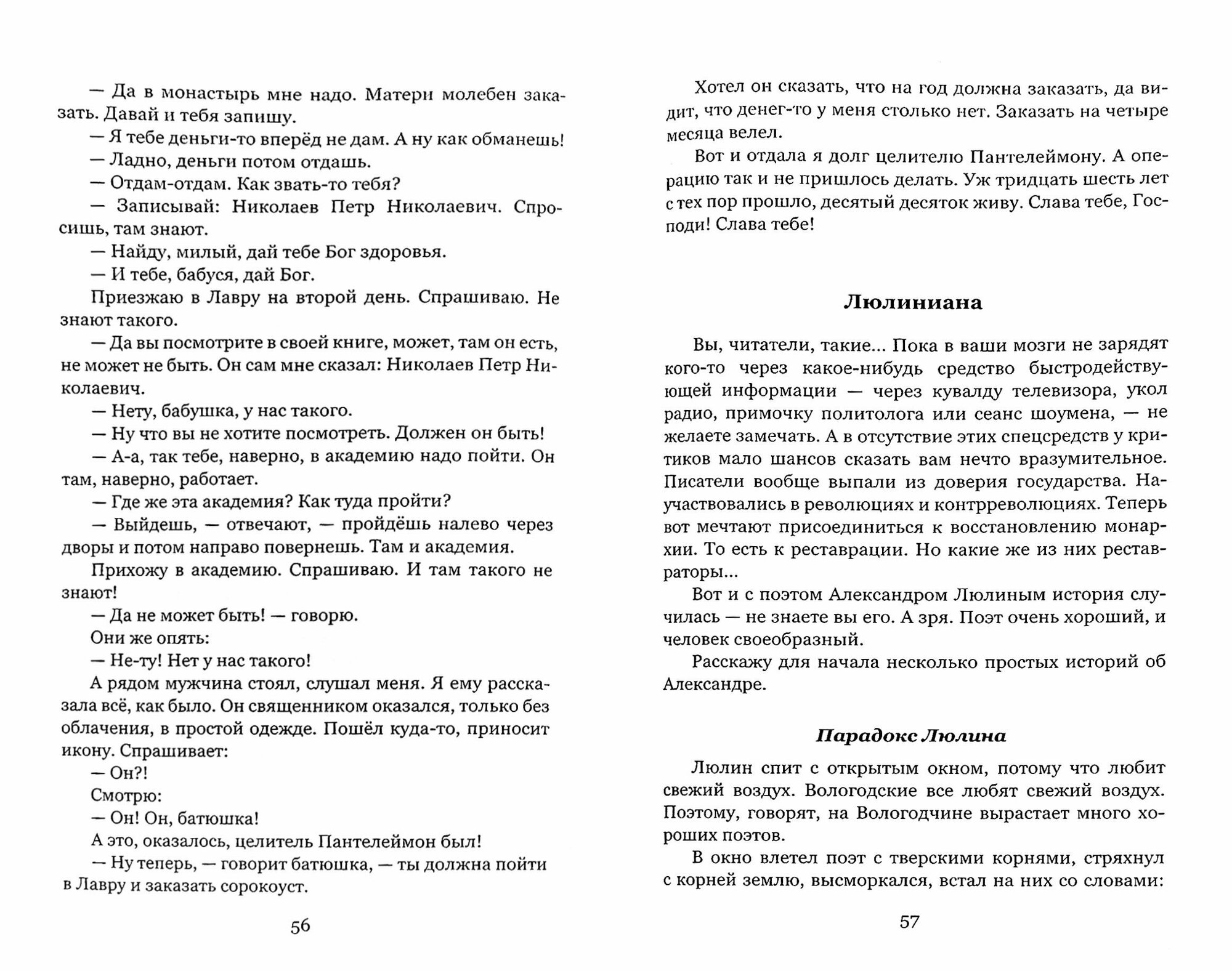 — Да в монастырь мне надо. Матери молебен заказать. Давай и тебя запишу.

— Я тебе деньги-то вперёд не дам. А ну как обманешь!

— Ладно, деньги потом отдашь.

— Отдам-отдам. Как звать-то тебя?

— Записывай: Николаев Петр Николаевич. Спросишь, там знают.

— Найду, милый, дай тебе Бог здоровья.

— И тебе, бабуся, дай Бог.

Приезжаю в Лавру на второй день. Спрашиваю. Не знают такого.

— Да вы посмотрите в своей книге, может, там он есть, не может не быть. Он сам мне сказал: Николаев Петр Николаевич.

— Нету, бабушка, у нас такого.

— Ну что вы не хотите посмотреть. Должен он быть!

— А-а, так тебе, наверно, в академию надо пойти. Он там, наверно, работает.

— Где же эта академия? Как туда пройти?

— Выйдешь, — отвечают, — пройдёшь налево через дворы и потом направо повернешь. Там и академия.

Прихожу в академию. Спрашиваю. И там такого не знают!

— Да не может быть! — говорю.

Они же опять:

— Не-ту! Нет у нас такого!

А рядом мужчина стоял, слушал меня. Я ему рассказала всё, как было. Он священником оказался, только без облачения, в простой одежде. Пошёл куда-то, приносит икону. Спрашивает:

— Он?!

Смотрю:

— Он! Он, батюшка!

А это, оказалось, целитель Пантелеймон был!

— Ну теперь, — говорит батюшка, — ты должна пойти в Лавру и заказать сорокоуст.

56

Хотел он сказать, что на год должна заказать, да видит, что денег-то у меня столько нет. Заказать на четыре месяца велел.

Вот и отдала я долг целителю Пантелеймону. А операцию так и не пришлось делать. Уж тридцать шесть лет с тех пор прошло, десятый десяток живу. Слава тебе, Господи! Слава тебе!

Люлиниана

Вы, читатели, такие... Пока в ваши мозги не зарядят кого-то через какое-нибудь средство быстродействующей информации — через кувалду телевизора, укол радио, примочку политолога или сеанс шоумена, — не желаете замечать. А в отсутствие этих спецсредств у критиков мало шансов сказать вам нечто вразумительное. Писатели вообще выпали из доверия государства. Научаствовались в революциях и контрреволюциях. Теперь вот мечтают присоединиться к восстановлению монархии. То есть к реставрации. Но какие же из них реставраторы...

Вот и с поэтом Александром Люлиным история случилась — не знаете вы его. А зря. Поэт очень хороший, и человек своеобразный.

Расскажу для начала несколько простых историй об Александре.

Парадокс Люлина

Люлин спит с открытым окном, потому что любит свежий воздух. Вологодские все любят свежий воздух. Поэтому, говорят, на Вологодчине вырастает много хороших поэтов.

В окно влетел поэт с тверскими корнями, стряхнул с корней землю, высморкался, встал на них со словами:

57